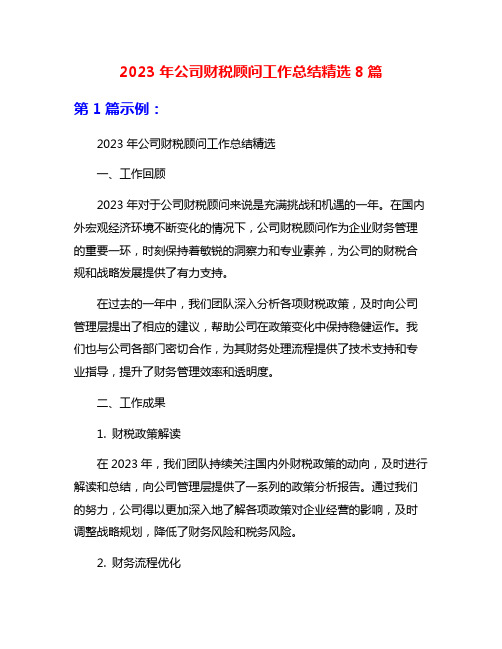 2023 年公司财税顾问工作总结精选 8 篇

第 1 篇示例：

2023 年公司财税顾问工作总结精选

一、工作回顾

2023 年对于公司财税顾问来说是充满挑战和机遇的一年。在国内外宏观经济环境不断变化的情况下，公司财税顾问作为企业财务管理的重要一环，时刻保持着敏锐的洞察力和专业素养，为公司的财税合规和战略发展提供了有力支持。

在过去的一年中，我们团队深入分析各项财税政策，及时向公司管理层提出了相应的建议，帮助公司在政策变化中保持稳健运作。我们也与公司各部门密切合作，为其财务处理流程提供了技术支持和专业指导，提升了财务管理效率和透明度。

二、工作成果

1. 财税政策解读

在 2023 年，我们团队持续关注国内外财税政策的动向，及时进行解读和总结，向公司管理层提供了一系列的政策分析报告。通过我们的努力，公司得以更加深入地了解各项政策对企业经营的影响，及时调整战略规划，降低了财务风险和税务风险。

2. 财务流程优化